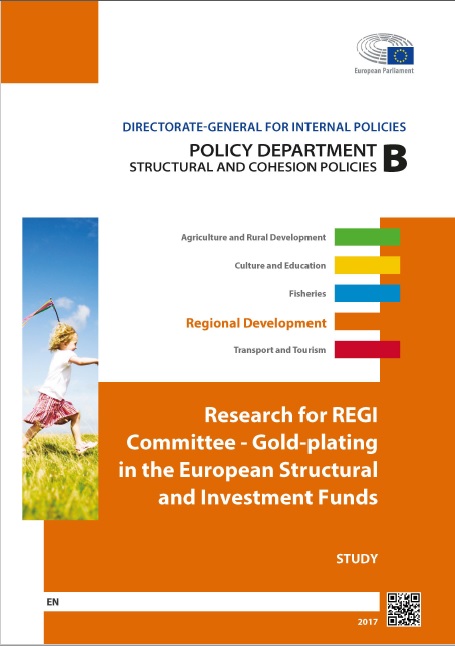 European Parliament

DIRECTORATE-GENERAL FOR INTERNAL POLICIES

POLICY DEPARTMENT
STRUCTURAL AND COHESION POLICIES B

Agriculture and Rural Development

Culture and Education

Fisheries

Regional Development

Transport and Tourism

Research for REGI Committee - Gold-plating in the European Structural and Investment Funds

STUDY

EN

2017